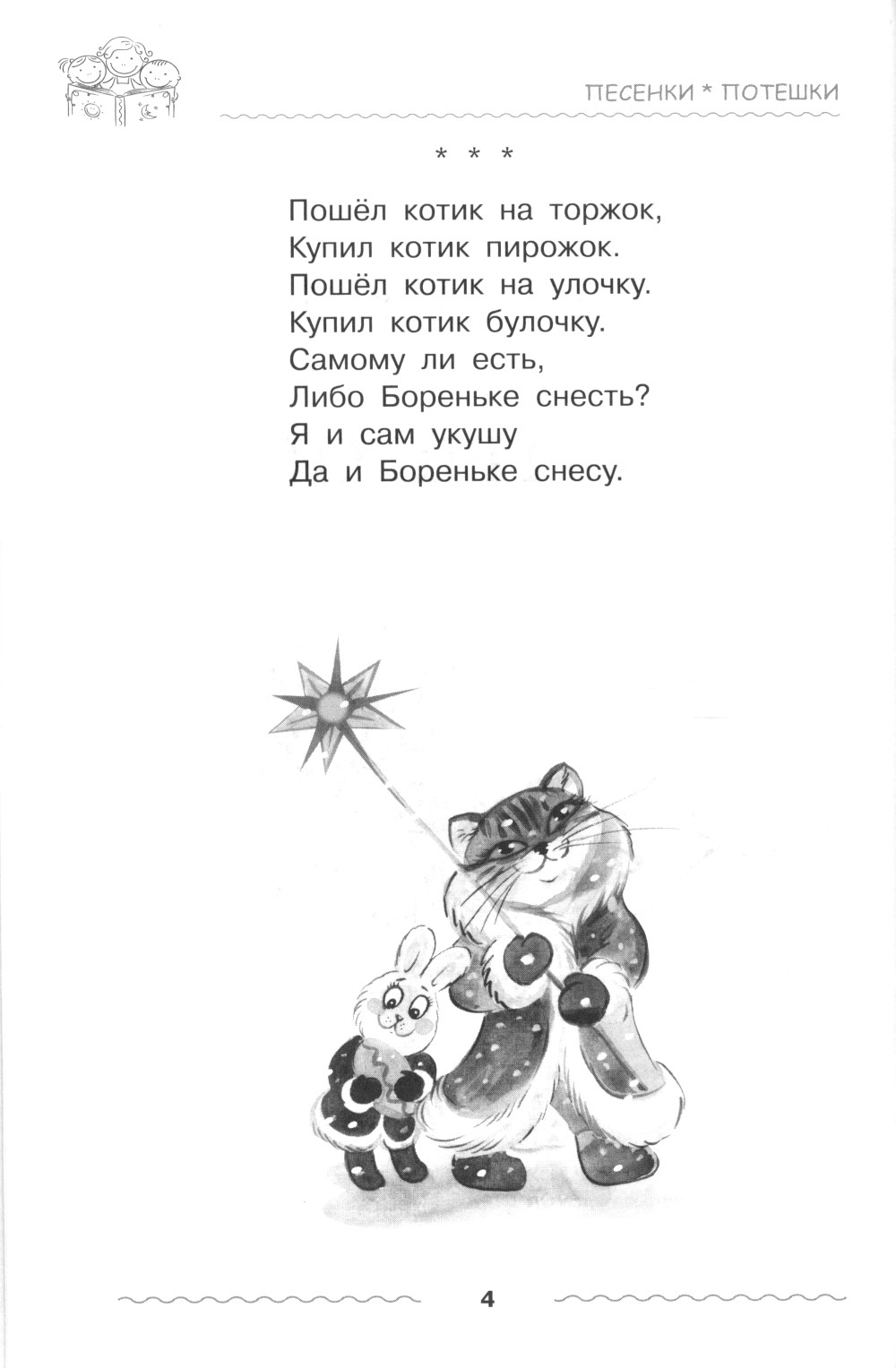 ПЕСЕНКИ * ПОТЕШКИ

* * *

Пошёл котик на торжок,
Купил котик пирожок.
Пошёл котик на улочку.
Купил котик булочку.
Самому ли есть,
Либо Бореньке снесть?
Я и сам укушу
Да и Бореньке снесу.

4